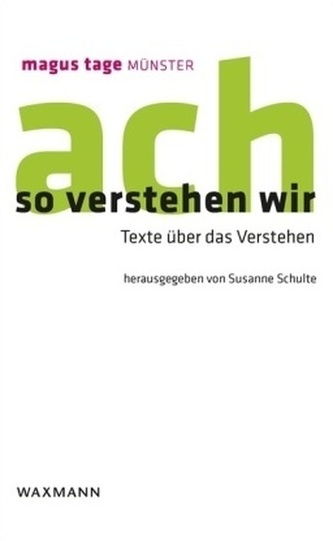 magus tage MÜNSTER

ach
so verstehen wir

Texte über das Verstehen

herausgegeben von Susanne Schulte

WAXMANN